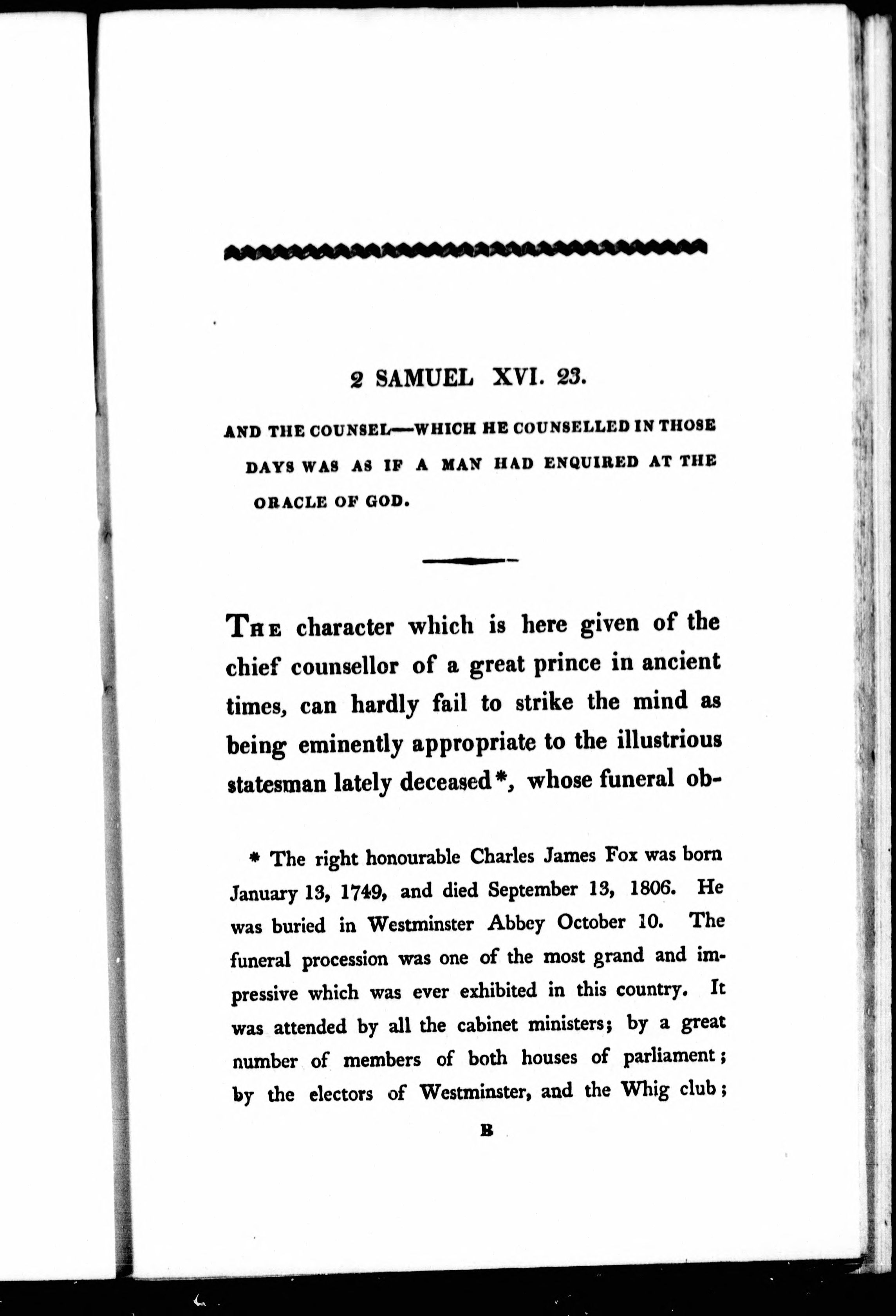 2 SAMUEL XVI. 23.

AND THE COUNSEL—WHICH HE COUNSELLED IN THOSE DAYS WAS AS IF A MAN HAD ENQUIRED AT THE ORACLE OF GOD.

THE character which is here given of the chief counsellor of a great prince in ancient times, can hardly fail to strike the mind as being eminently appropriate to the illustrious statesman lately deceased*, whose funeral ob-

* The right honourable Charles James Fox was born January 13, 1749, and died September 13, 1806. He was buried in Westminster Abbey October 10. The funeral procession was one of the most grand and impressive which was ever exhibited in this country. It was attended by all the cabinet ministers; by a great number of members of both houses of parliament; by the electors of Westminster, and the Whig club;

B